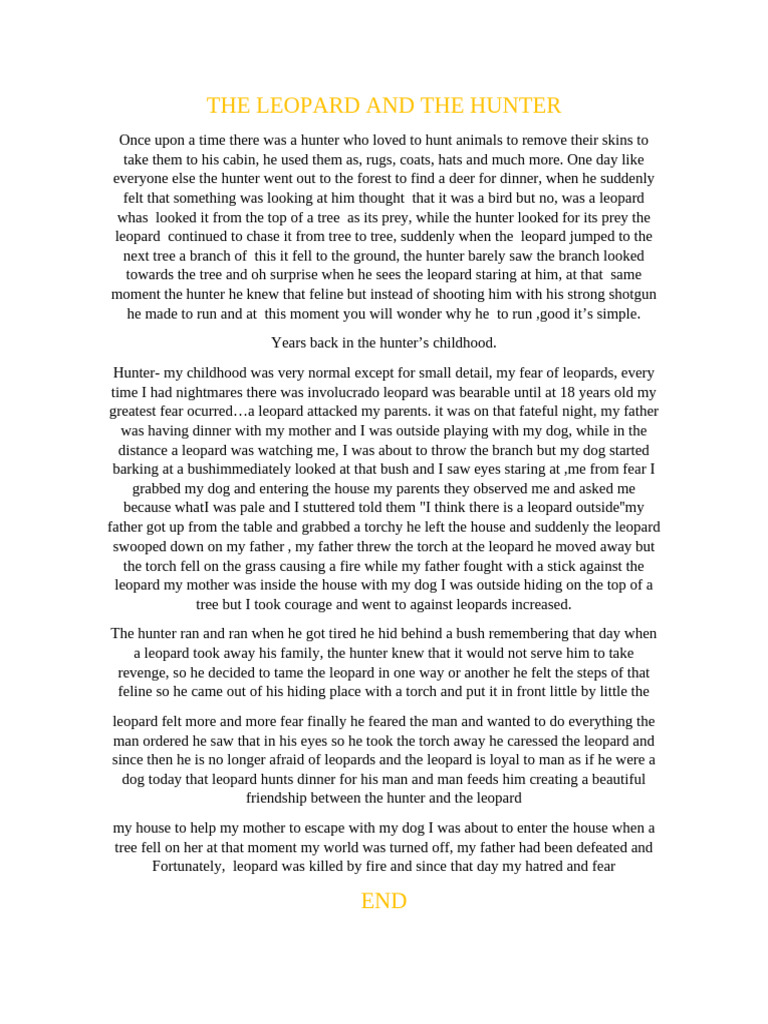 THE LEOPARD AND THE HUNTER

Once upon a time there was a hunter who loved to hunt animals to remove their skins to take them to his cabin, he used them as, rugs, coats, hats and much more. One day like everyone else the hunter went out to the forest to find a deer for dinner, when he suddenly felt that something was looking at him thought that it was a bird but no, was a leopard whas looked it from the top of a tree as its prey, while the hunter looked for its prey the leopard continued to chase it from tree to tree, suddenly when the leopard jumped to the next tree a branch of this it fell to the ground, the hunter barely saw the branch looked towards the tree and oh surprise when he sees the leopard staring at him, at that same moment the hunter he knew that feline but instead of shooting him with his strong shotgun he made to run and at this moment you will wonder why he to run ,good it's simple.

Years back in the hunter's childhood.

Hunter- my childhood was very normal except for small detail, my fear of leopards, every time I had nightmares there was involucrado leopard was bearable until at 18 years old my greatest fear ocurred…a leopard attacked my parents. it was on that fateful night, my father was having dinner with my mother and I was outside playing with my dog, while in the distance a leopard was watching me, I was about to throw the branch but my dog started barking at a bushimmediately looked at that bush and I saw eyes staring at ,me from fear I grabbed my dog and entering the house my parents they observed me and asked me because whatI was pale and I stuttered told them "I think there is a leopard outside"my father got up from the table and grabbed a torchy he left the house and suddenly the leopard swooped down on my father , my father threw the torch at the leopard he moved away but the torch fell on the grass causing a fire while my father fought with a stick against the leopard my mother was inside the house with my dog I was outside hiding on the top of a tree but I took courage and went to against leopards increased.

The hunter ran and ran when he got tired he hid behind a bush remembering that day when a leopard took away his family, the hunter knew that it would not serve him to take revenge, so he decided to tame the leopard in one way or another he felt the steps of that feline so he came out of his hiding place with a torch and put it in front little by little the

leopard felt more and more fear finally he feared the man and wanted to do everything the man ordered he saw that in his eyes so he took the torch away he caressed the leopard and since then he is no longer afraid of leopards and the leopard is loyal to man as if he were a dog today that leopard hunts dinner for his man and man feeds him creating a beautiful friendship between the hunter and the leopard

my house to help my mother to escape with my dog I was about to enter the house when a tree fell on her at that moment my world was turned off, my father had been defeated and Fortunately, leopard was killed by fire and since that day my hatred and fear

END